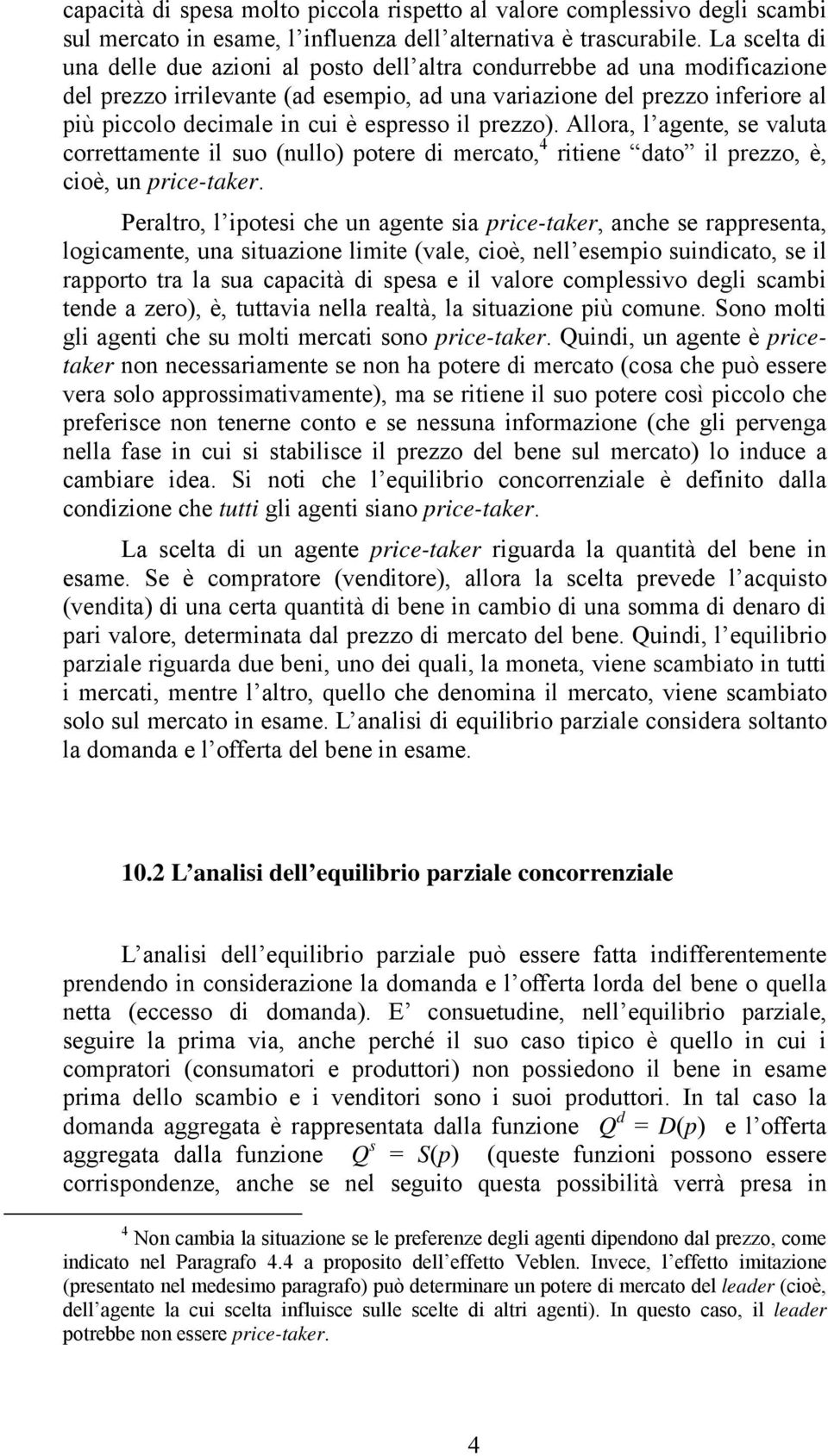 capacità di spesa molto piccola rispetto al valore complessivo degli scambi sul mercato in esame, l’influenza dell’alternativa è trascurabile. La scelta di una delle due azioni al posto dell’altra condurrebbe ad una modificazione del prezzo irrilevante (ad esempio, ad una variazione del prezzo inferiore al più piccolo decimale in cui è espresso il prezzo). Allora, l’agente, se valuta correttamente il suo (nullo) potere di mercato,$^4$ ritiene “dato” il prezzo, è, cioè, un price-taker.

Peraltro, l’ipotesi che un agente sia price-taker, anche se rappresenta, logicamente, una situazione limite (vale, cioè, nell’esempio suindicato, se il rapporto tra la sua capacità di spesa e il valore complessivo degli scambi tende a zero), è, tuttavia nella realtà, la situazione più comune. Sono molti gli agenti che su molti mercati sono price-taker. Quindi, un agente è price-taker non necessariamente se non ha potere di mercato (cosa che può essere vera solo approssimativamente), ma se ritiene il suo potere così piccolo che preferisce non tenerne conto e se nessuna informazione (che gli pervenga nella fase in cui si stabilisce il prezzo del bene sul mercato) lo induce a cambiare idea. Si noti che l’equilibrio concorrenziale è definito dalla condizione che tutti gli agenti siano price-taker.

La scelta di un agente price-taker riguarda la quantità del bene in esame. Se è compratore (venditore), allora la scelta prevede l’acquisto (vendita) di una certa quantità di bene in cambio di una somma di denaro di pari valore, determinata dal prezzo di mercato del bene. Quindi, l’equilibrio parziale riguarda due beni, uno dei quali, la moneta, viene scambiato in tutti i mercati, mentre l’altro, quello che denomina il mercato, viene scambiato solo sul mercato in esame. L’analisi di equilibrio parziale considera soltanto la domanda e l’offerta del bene in esame.

10.2 L’analisi dell’equilibrio parziale concorrenziale

L’analisi dell’equilibrio parziale può essere fatta indifferentemente prendendo in considerazione la domanda e l’offerta lorda del bene o quella netta (eccesso di domanda). E’ consuetudine, nell’equilibrio parziale, seguire la prima via, anche perché il suo caso tipico è quello in cui i compratori (consumatori e produttori) non possiedono il bene in esame prima dello scambio e i venditori sono i suoi produttori. In tal caso la domanda aggregata è rappresentata dalla funzione $Q^d = D(p)$ e l’offerta aggregata dalla funzione $Q^s = S(p)$ (queste funzioni possono essere corrispondenze, anche se nel seguito questa possibilità verrà presa in

$^4$ Non cambia la situazione se le preferenze degli agenti dipendono dal prezzo, come indicato nel Paragrafo 4.4 a proposito dell’effetto Veblen. Invece, l’effetto imitazione (presentato nel medesimo paragrafo) può determinare un potere di mercato del leader (cioè, dell’agente la cui scelta influisce sulle scelte di altri agenti). In questo caso, il leader potrebbe non essere price-taker.

4